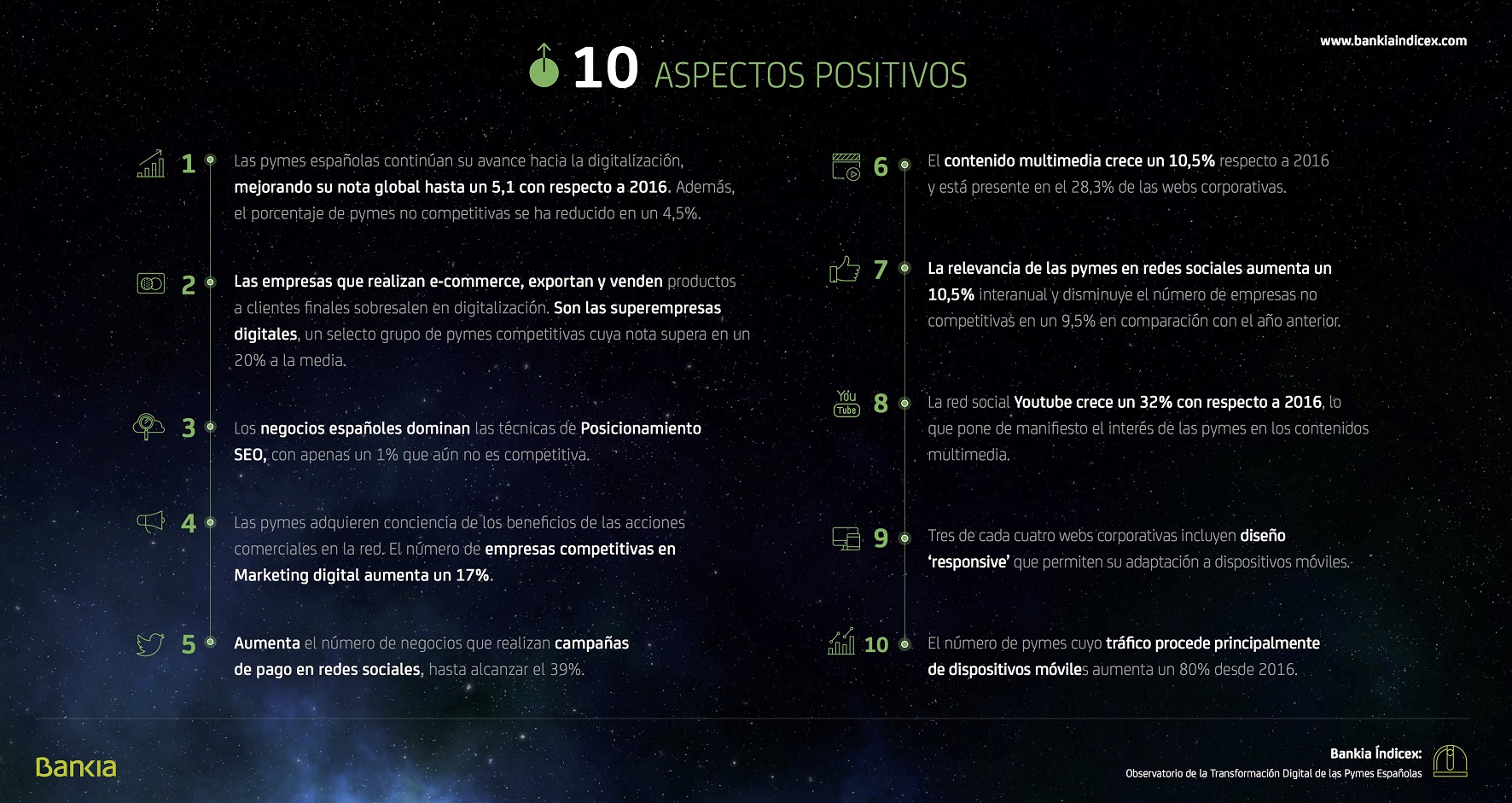 www.bankiaindicex.com

10 ASPECTOS POSITIVOS

1 Las pymes españolas continúan su avance hacia la digitalización, mejorando su nota global hasta un 5,1 con respecto a 2016. Además, el porcentaje de pymes no competitivas se ha reducido en un 4,5%.

2 Las empresas que realizan e-commerce, exportan y venden productos a clientes finales sobresalen en digitalización. Son las superempresas digitales, un selecto grupo de pymes competitivas cuya nota supera en un 20% a la media.

3 Los negocios españoles dominan las técnicas de Posicionamiento SEO, con apenas un 1% que aún no es competitiva.

4 Las pymes adquieren conciencia de los beneficios de las acciones comerciales en la red. El número de empresas competitivas en Marketing digital aumenta un 17%.

5 Aumenta el número de negocios que realizan campañas de pago en redes sociales, hasta alcanzar el 39%.

6 El contenido multimedia crece un 10,5% respecto a 2016 y está presente en el 28,3% de las webs corporativas.

7 La relevancia de las pymes en redes sociales aumenta un 10,5% interanual y disminuye el número de empresas no competitivas en un 9,5% en comparación con el año anterior.

You Tube 8 La red social Youtube crece un 32% con respecto a 2016, lo que pone de manifiesto el interés de las pymes en los contenidos multimedia.

9 Tres de cada cuatro webs corporativas incluyen diseño 'responsive' que permiten su adaptación a dispositivos móviles.

10 El número de pymes cuyo tráfico procede principalmente de dispositivos móviles aumenta un 80% desde 2016.

Bankia

Bankia Índicex:
Observatorio de la Transformación Digital de las Pymes Españolas